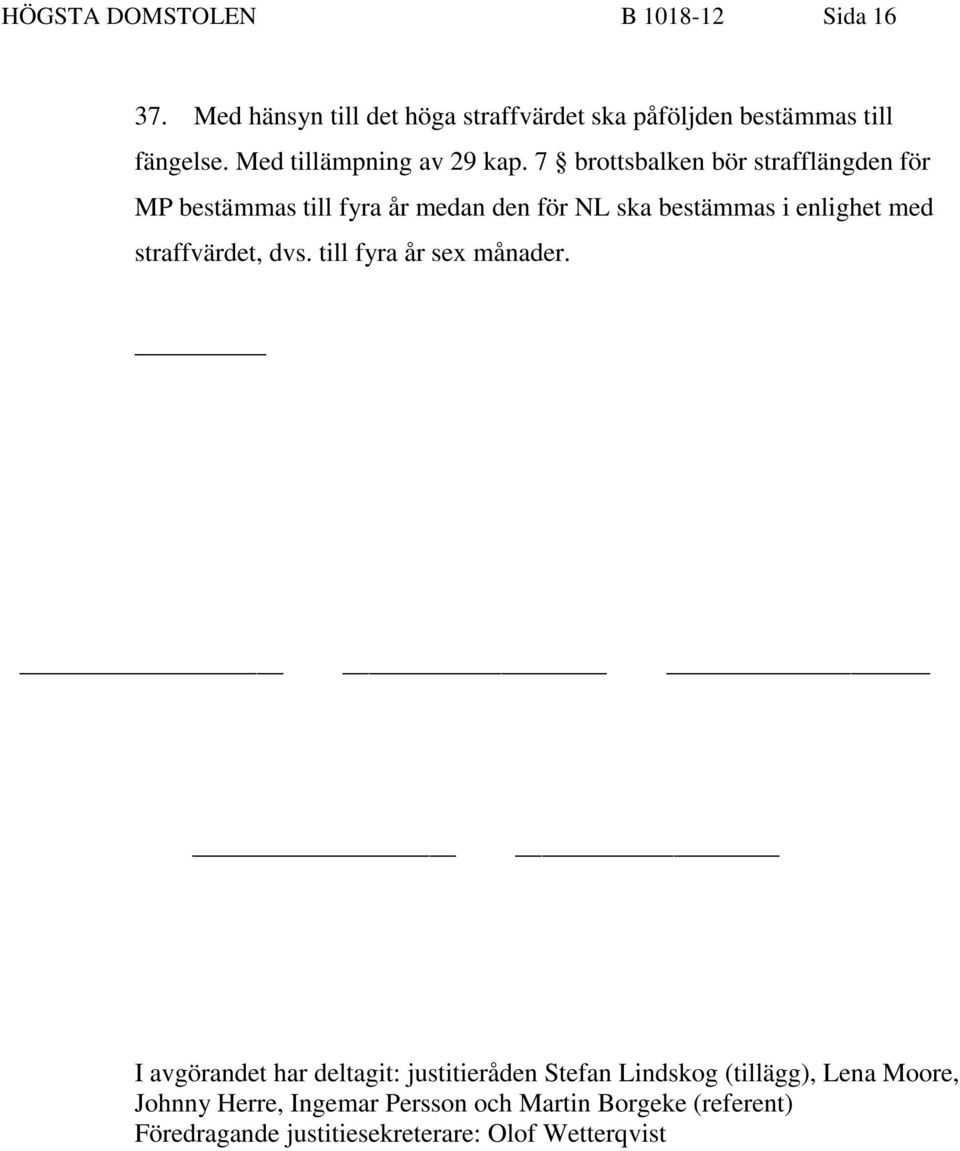 HÖGSTA DOMSTOLEN B 1018-12 Sida 16

37. Med hänsyn till det höga straffvärdet ska påföljden bestämmas till fängelse. Med tillämpning av 29 kap. 7 § brottsbalken bör strafflängden för MP bestämmas till fyra år medan den för NL ska bestämmas i enlighet med straffvärdet, dvs. till fyra år sex månader.

I avgörandet har deltagit: justitieråden Stefan Lindskog (tillägg), Lena Moore, Johnny Herre, Ingemar Persson och Martin Borgeke (referent)
Föredragande justitiesekreterare: Olof Wetterqvist